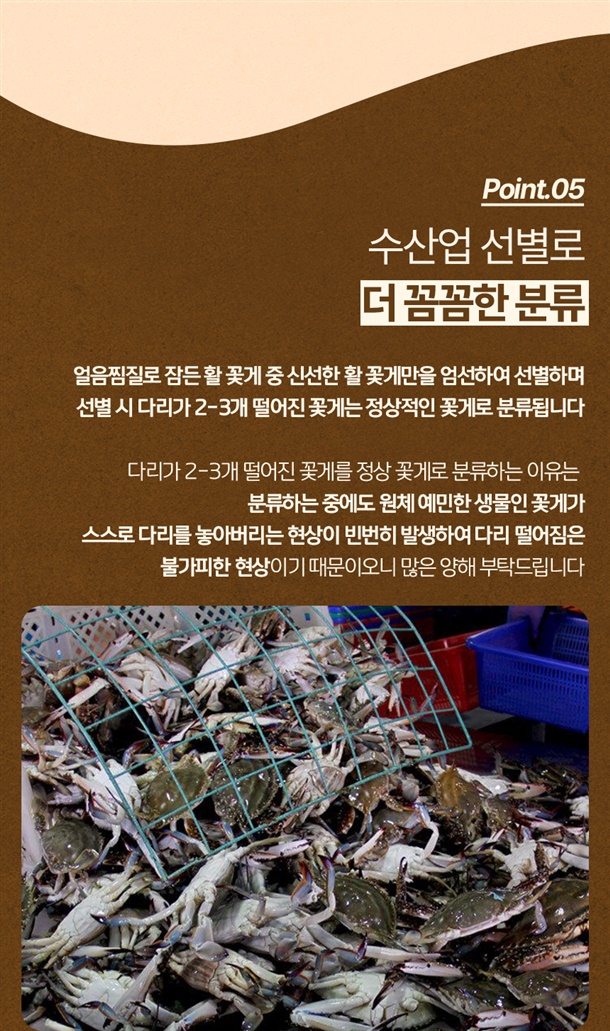 Point.05

수산업 선별로

더 꼼꼼한 분류

얼음찜질로 잠든 활 꽃게 중 신선한 활 꽃게만을 엄선하여 선별하며 선별 시 다리가 2-3개 떨어진 꽃게는 정상적인 꽃게로 분류됩니다

다리가 2-3개 떨어진 꽃게를 정상 꽃게로 분류하는 이유는 분류하는 중에도 원체 예민한 생물인 꽃게가 스스로 다리를 놓아버리는 현상이 빈번히 발생하여 다리 떨어짐은 불가피한 현상이기 때문이오니 많은 양해 부탁드립니다